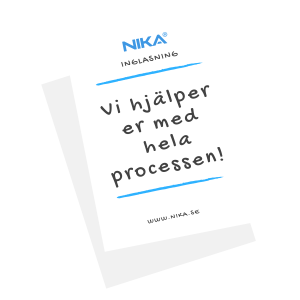 NIKA®
INGLASNING

Vi hjälper er med hela processen!

WWW.NIKA.SE